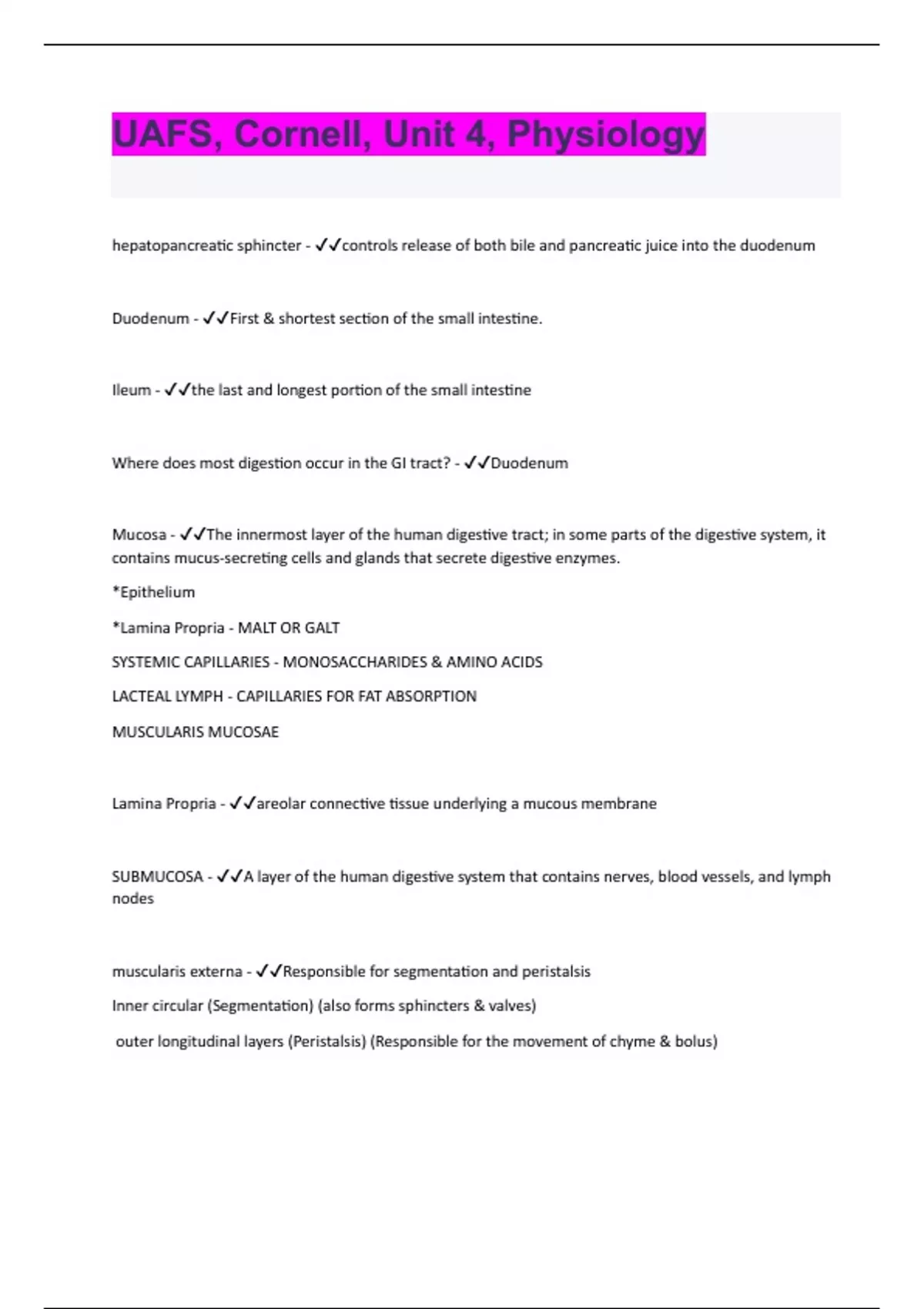 UAFS, Cornell, Unit 4, Physiology

hepatopancreatic sphincter - ✓✓controls release of both bile and pancreatic juice into the duodenum

Duodenum - ✓✓First & shortest section of the small intestine.

Ileum - ✓✓the last and longest portion of the small intestine

Where does most digestion occur in the GI tract? - ✓✓Duodenum

Mucosa - ✓✓The innermost layer of the human digestive tract; in some parts of the digestive system, it contains mucus-secreting cells and glands that secrete digestive enzymes.

*Epithelium

*Lamina Propria - MALT OR GALT

SYSTEMIC CAPILLARIES - MONOSACCHARIDES & AMINO ACIDS

LACTEAL LYMPH - CAPILLARIES FOR FAT ABSORPTION

MUSCULARIS MUCOSAE

Lamina Propria - ✓✓areolar connective tissue underlying a mucous membrane

SUBMUCOSA - ✓✓A layer of the human digestive system that contains nerves, blood vessels, and lymph nodes

muscularis externa - ✓✓Responsible for segmentation and peristalsis

Inner circular (Segmentation) (also forms sphincters & valves)

outer longitudinal layers (Peristalsis) (Responsible for the movement of chyme & bolus)